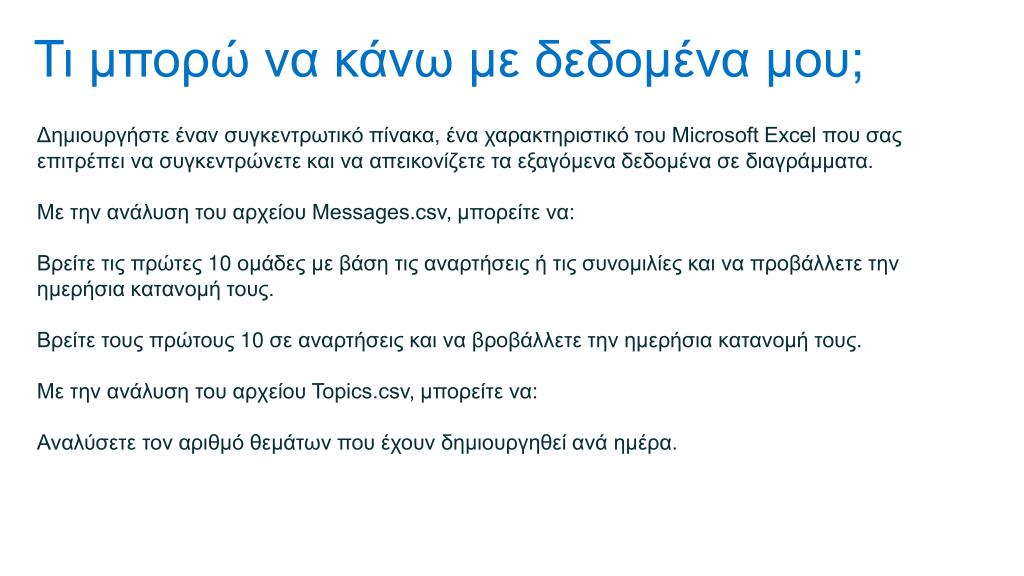 Τι μπορώ να κάνω με δεδομένα μου;

Δημιουργήστε έναν συγκεντρωτικό πίνακα, ένα χαρακτηριστικό του Microsoft Excel που σας επιτρέπει να συγκεντρώνετε και να απεικονίζετε τα εξαγόμενα δεδομένα σε διαγράμματα.

Με την ανάλυση του αρχείου Messages.csv, μπορείτε να:

Βρείτε τις πρώτες 10 ομάδες με βάση τις αναρτήσεις ή τις συνομιλίες και να προβάλλετε την ημερήσια κατανομή τους.

Βρείτε τους πρώτους 10 σε αναρτήσεις και να βροβάλλετε την ημερήσια κατανομή τους.

Με την ανάλυση του αρχείου Topics.csv, μπορείτε να:

Αναλύσετε τον αριθμό θεμάτων που έχουν δημιουργηθεί ανά ημέρα.